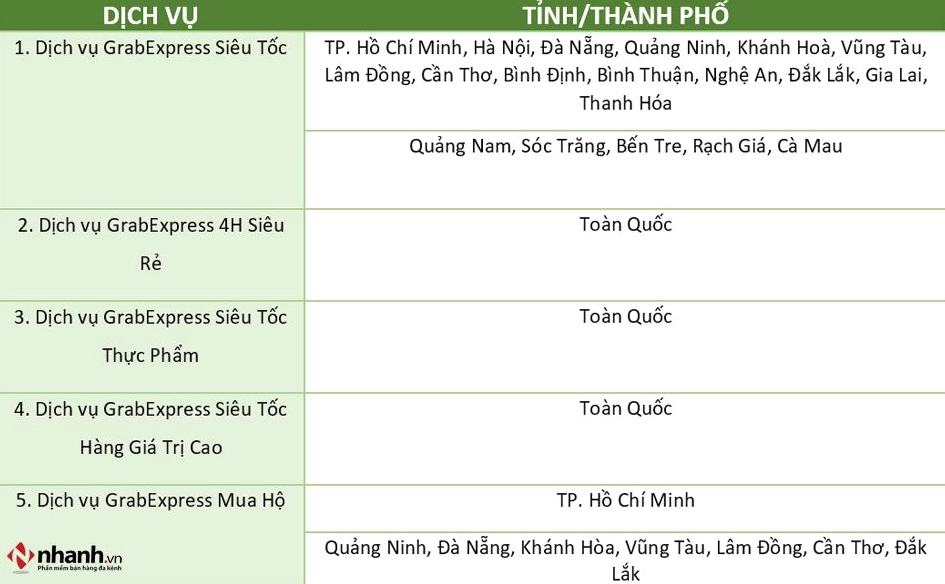 | DỊCH VỤ | TỈNH/THÀNH PHỐ |
|---|---|
| 1. Dịch vụ GrabExpress Siêu Tốc | TP. Hồ Chí Minh, Hà Nội, Đà Nẵng, Quảng Ninh, Khánh Hoà, Vũng Tàu, Lâm Đồng, Cần Thơ, Bình Định, Bình Thuận, Nghệ An, Đắk Lắk, Gia Lai, Thanh Hóa |
| | Quảng Nam, Sóc Trăng, Bến Tre, Rạch Giá, Cà Mau |
| 2. Dịch vụ GrabExpress 4H Siêu Rẻ | Toàn Quốc |
| 3. Dịch vụ GrabExpress Siêu Tốc Thực Phẩm | Toàn Quốc |
| 4. Dịch vụ GrabExpress Siêu Tốc Hàng Giá Trị Cao | Toàn Quốc |
| 5. Dịch vụ GrabExpress Mua Hộ | TP. Hồ Chí Minh |
| | Quảng Ninh, Đà Nẵng, Khánh Hòa, Vũng Tàu, Lâm Đồng, Cần Thơ, Đắk Lắk |

nhanh.vn
Phần mềm bán hàng đa kênh